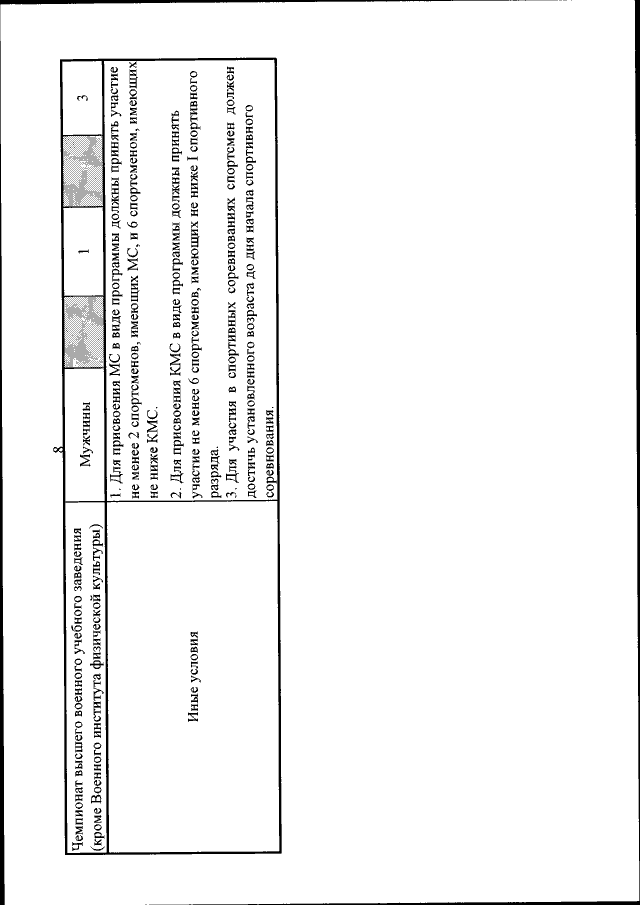 8

| Чемпионат высшего военного учебного заведения (кроме Военного института физической культуры) | Мужчины |  | 1 |  | 3 |
|---|---|---|---|---|---|
| Иные условия | 1. Для присвоения МС в виде программы должны принять участие не менее 2 спортсменов, имеющих МС, и 6 спортсменом, имеющих не ниже КМС.<br>2. Для присвоения КМС в виде программы должны принять участие не менее 6 спортсменов, имеющих не ниже I спортивного разряда.<br>3. Для участия в спортивных соревнованиях спортсмен должен достичь установленного возраста до дня начала спортивного соревнования. | | | | |